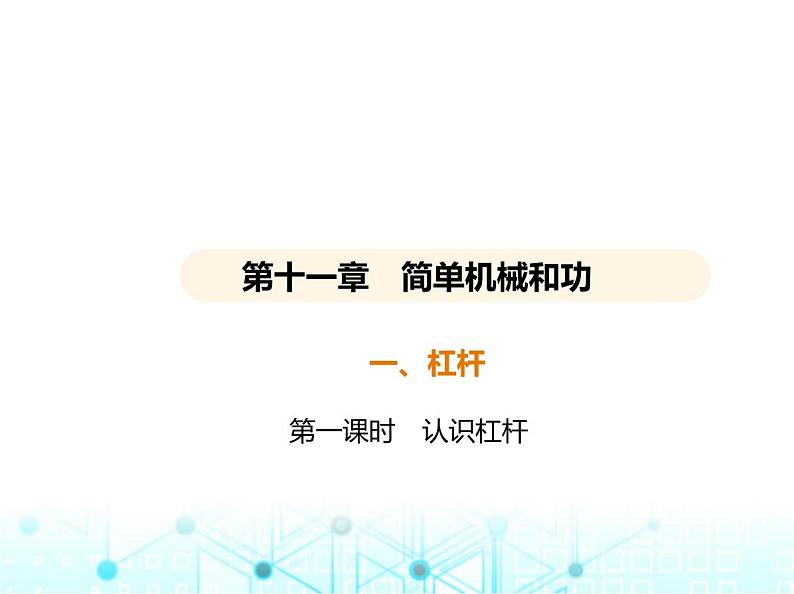 第十一章　简单机械和功

一、杠杆

第一课时　认识杠杆